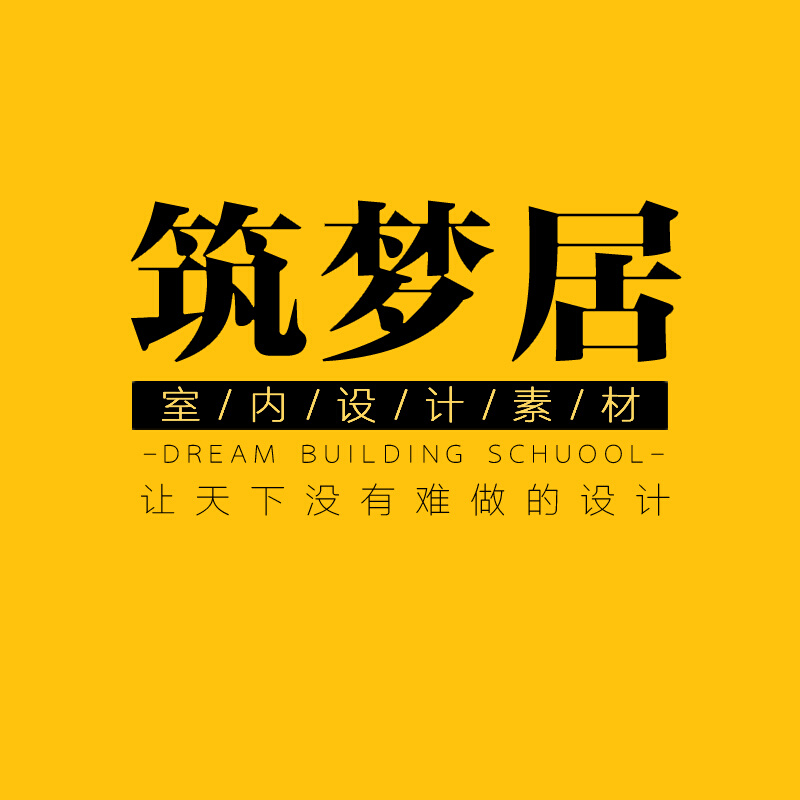 筑梦居

室/内/设/计/素/材

-DREAM BUILDING SCHUOOL-

让天下没有难做的设计